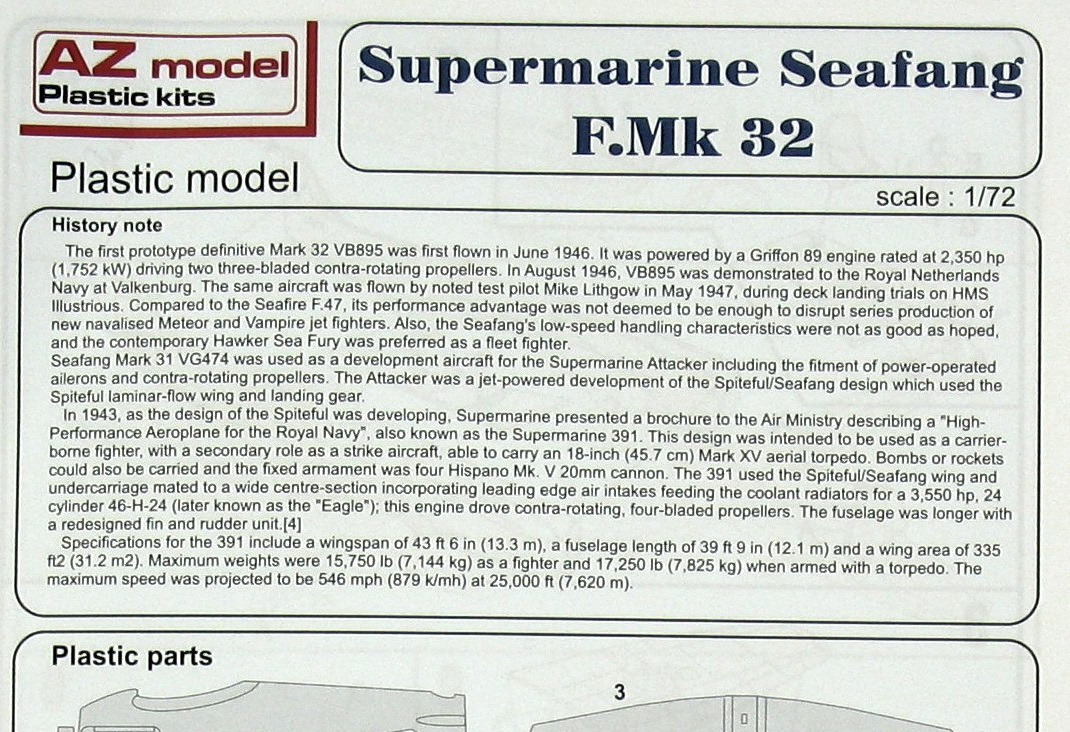 AZ model
Plastic kits

Supermarine Seafang F.Mk 32

Plastic model

scale : 1/72

History note

The first prototype definitive Mark 32 VB895 was first flown in June 1946. It was powered by a Griffon 89 engine rated at 2,350 hp (1,752 kW) driving two three-bladed contra-rotating propellers. In August 1946, VB895 was demonstrated to the Royal Netherlands Navy at Valkenburg. The same aircraft was flown by noted test pilot Mike Lithgow in May 1947, during deck landing trials on HMS Illustrious. Compared to the Seafire F.47, its performance advantage was not deemed to be enough to disrupt series production of new navalised Meteor and Vampire jet fighters. Also, the Seafang's low-speed handling characteristics were not as good as hoped, and the contemporary Hawker Sea Fury was preferred as a fleet fighter.
Seafang Mark 31 VG474 was used as a development aircraft for the Supermarine Attacker including the fitment of power-operated ailerons and contra-rotating propellers. The Attacker was a jet-powered development of the Spiteful/Seafang design which used the Spiteful laminar-flow wing and landing gear.

In 1943, as the design of the Spiteful was developing, Supermarine presented a brochure to the Air Ministry describing a "High-Performance Aeroplane for the Royal Navy", also known as the Supermarine 391. This design was intended to be used as a carrier-borne fighter, with a secondary role as a strike aircraft, able to carry an 18-inch (45.7 cm) Mark XV aerial torpedo. Bombs or rockets could also be carried and the fixed armament was four Hispano Mk. V 20mm cannon. The 391 used the Spiteful/Seafang wing and undercarriage mated to a wide centre-section incorporating leading edge air intakes feeding the coolant radiators for a 3,550 hp, 24 cylinder 46-H-24 (later known as the "Eagle"); this engine drove contra-rotating, four-bladed propellers. The fuselage was longer with a redesigned fin and rudder unit.[4]

Specifications for the 391 include a wingspan of 43 ft 6 in (13.3 m), a fuselage length of 39 ft 9 in (12.1 m) and a wing area of 335 ft2 (31.2 m2). Maximum weights were 15,750 lb (7,144 kg) as a fighter and 17,250 lb (7,825 kg) when armed with a torpedo. The maximum speed was projected to be 546 mph (879 k/mh) at 25,000 ft (7,620 m).

Plastic parts

3